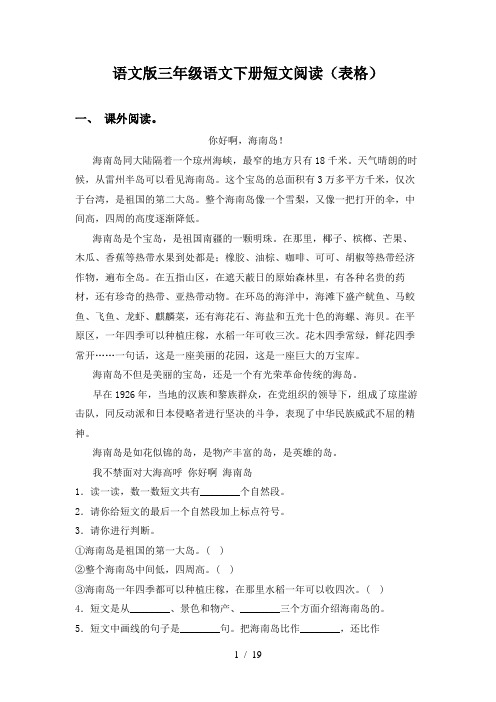 语文版三年级语文下册短文阅读（表格）

一、 课外阅读。

你好啊，海南岛！

海南岛同大陆隔着一个琼州海峡，最窄的地方只有18千米。天气晴朗的时候，从雷州半岛可以看见海南岛。这个宝岛的总面积有3万多平方千米，仅次于台湾，是祖国的第二大岛。整个海南岛像一个雪梨，又像一把打开的伞，中间高，四周的高度逐渐降低。

海南岛是个宝岛，是祖国南疆的一颗明珠。在那里，椰子、槟榔、芒果、木瓜、香蕉等热带水果到处都是；橡胶、油棕、咖啡、可可、胡椒等热带经济作物，遍布全岛。在五指山区，在遮天蔽日的原始森林里，有各种名贵的药材，还有珍奇的热带、亚热带动物。在环岛的海洋中，海滩下盛产鱿鱼、马鲛鱼、飞鱼、龙虾、麒麟菜，还有海花石、海盐和五光十色的海螺、海贝。在平原区，一年四季可以种植庄稼，水稻一年可收三次。花木四季常绿，鲜花四季常开……一句话，这是一座美丽的花园，这是一座巨大的万宝库。

海南岛不但是美丽的宝岛，还是一个有光荣革命传统的海岛。

早在1926年，当地的汉族和黎族群众，在党组织的领导下，组成了琼崖游击队，同反动派和日本侵略者进行坚决的斗争，表现了中华民族威武不屈的精神。

海南岛是如花似锦的岛，是物产丰富的岛，是英雄的岛。

我不禁面对大海高呼 你好啊 海南岛

1．读一读，数一数短文共有________个自然段。

2．请你给短文的最后一个自然段加上标点符号。

3．请你进行判断。

①海南岛是祖国的第一大岛。（ ）

②整个海南岛中间低，四周高。（ ）

③海南岛一年四季都可以种植庄稼，在那里水稻一年可以收四次。（ ）

4．短文是从________、景色和物产、________三个方面介绍海南岛的。

5．短文中画线的句子是________句。把海南岛比作________，还比作

1 / 19